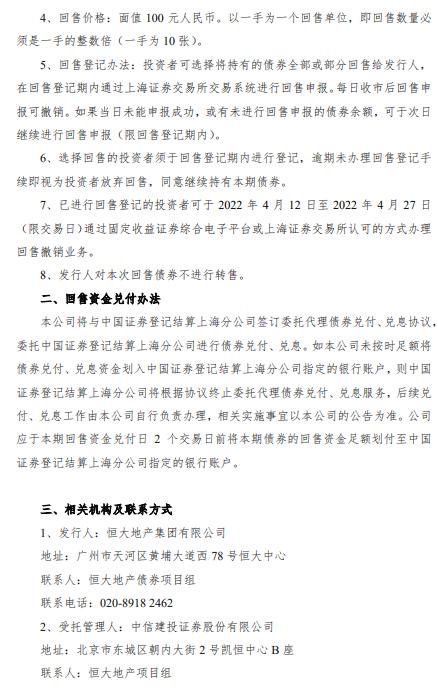 4、回售价格：面值 100 元人民币。以一手为一个回售单位，即回售数量必须是一手的整数倍（一手为 10 张）。

5、回售登记办法：投资者可选择将持有的债券全部或部分回售给发行人，在回售登记期内通过上海证券交易所交易系统进行回售申报。每日收市后回售申报可撤销。如果当日未能申报成功，或有未进行回售申报的债券余额，可于次日继续进行回售申报（限回售登记期内）。

6、选择回售的投资者须于回售登记期内进行登记，逾期未办理回售登记手续即视为投资者放弃回售，同意继续持有本期债券。

7、已进行回售登记的投资者可于 2022 年 4 月 12 日至 2022 年 4 月 27 日（限交易日）通过固定收益证券综合电子平台或上海证券交易所认可的方式办理回售撤销业务。

8、发行人对本次回售债券不进行转售。

二、回售资金兑付办法

本公司将与中国证券登记结算上海分公司签订委托代理债券兑付、兑息协议，委托中国证券登记结算上海分公司进行债券兑付、兑息。如本公司未按时足额将债券兑付、兑息资金划入中国证券登记结算上海分公司指定的银行账户，则中国证券登记结算上海分公司将根据协议终止委托代理债券兑付、兑息服务，后续兑付、兑息工作由本公司自行负责办理，相关实施事宜以本公司的公告为准。公司应于本期回售资金兑付日 2 个交易日前将本期债券的回售资金足额划付至中国证券登记结算上海分公司指定的银行账户。

三、相关机构及联系方式

1、发行人：恒大地产集团有限公司

地址：广州市天河区黄埔大道西 78 号恒大中心

联系人：恒大地产债券项目组

联系电话：020-8918 2462

2、受托管理人：中信建投证券股份有限公司

地址：北京市东城区朝内大街 2 号凯恒中心 B 座

联系人：恒大地产项目组